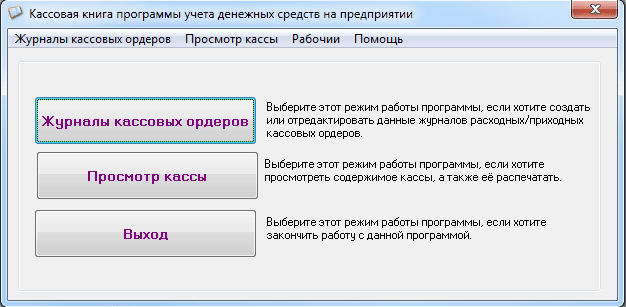 Кассовая книга программы учета денежных средств на предприятии

Журналы кассовых ордеров Просмотр кассы Рабочии Помощь

Журналы кассовых ордеров

Выберите этот режим работы программы, если хотите создать или отредактировать данные журналов расходных/приходных кассовых ордеров.

Просмотр кассы

Выберите этот режим работы программы, если хотите просмотреть содержимое кассы, а также её распечатать.

Выход

Выберите этот режим работы программы, если хотите закончить работу с данной программой.